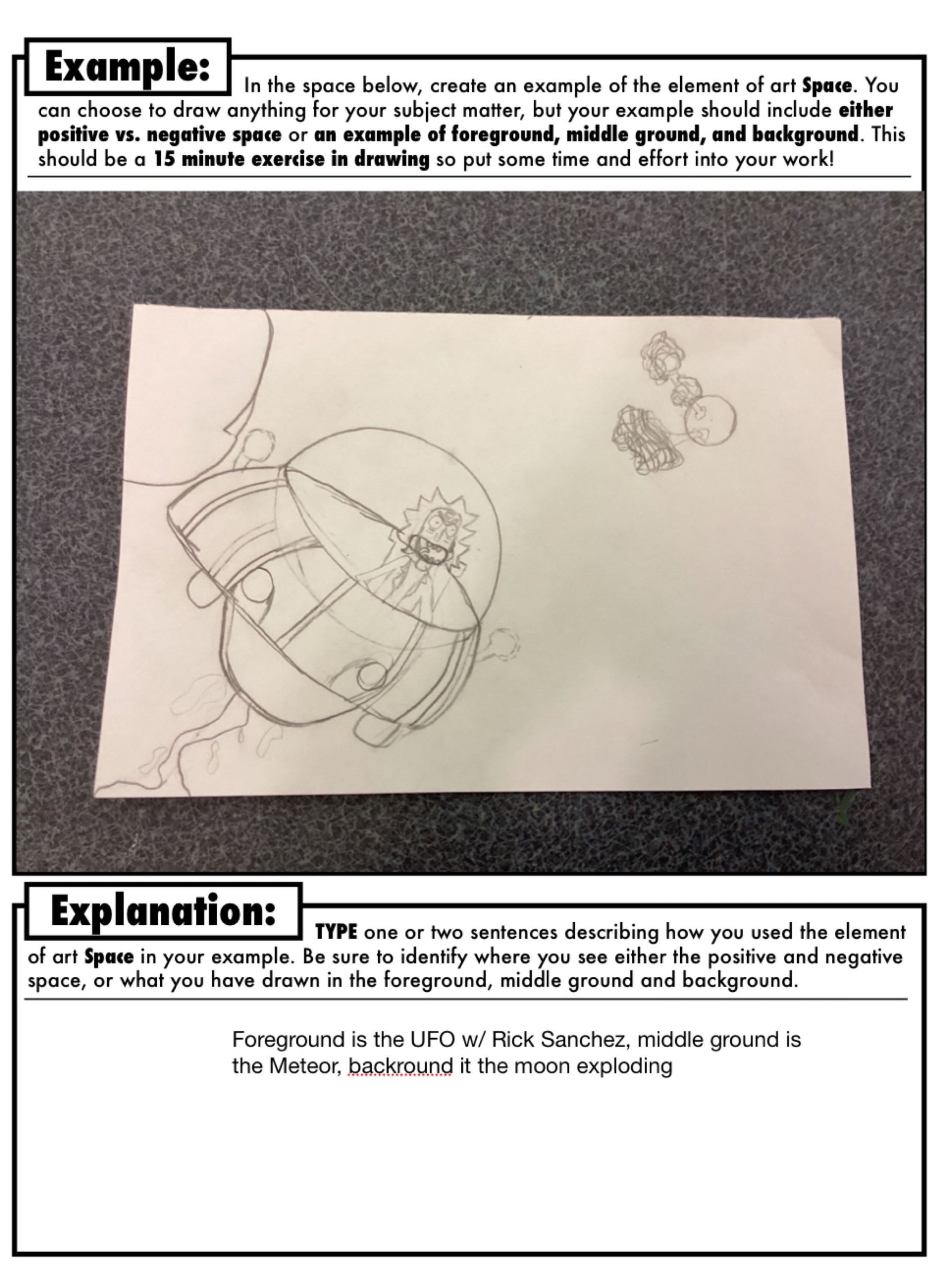 Example: In the space below, create an example of the element of art Space. You can choose to draw anything for your subject matter, but your example should include either positive vs. negative space or an example of foreground, middle ground, and background. This should be a 15 minute exercise in drawing so put some time and effort into your work!

Explanation: TYPE one or two sentences describing how you used the element of art Space in your example. Be sure to identify where you see either the positive and negative space, or what you have drawn in the foreground, middle ground and background.

Foreground is the UFO w/ Rick Sanchez, middle ground is the Meteor, backround it the moon exploding